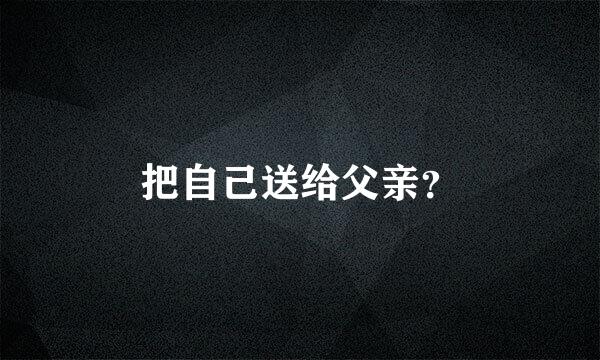 把自己送给父亲?